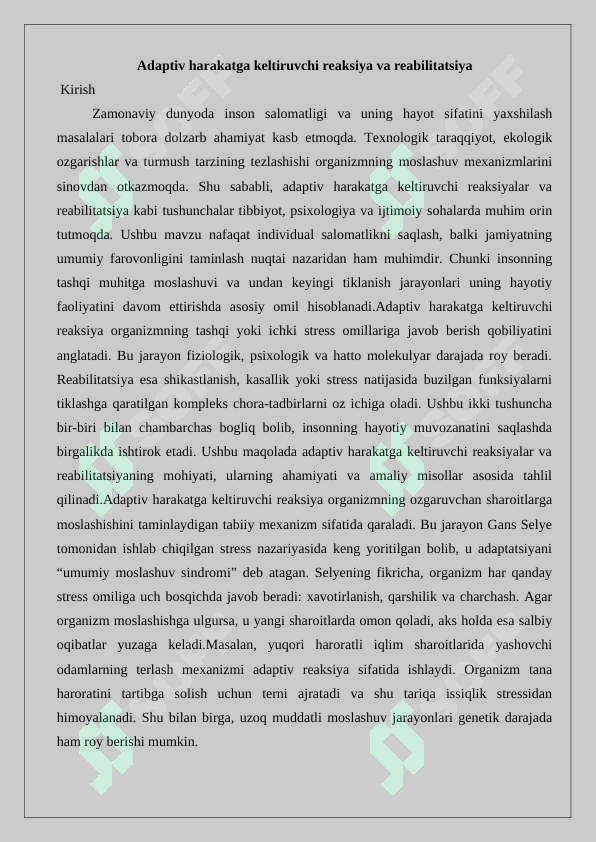 Adaptiv harakatga keltiruvchi reaksiya va reabilitatsiya

Kirish

Zamonaviy dunyoda inson salomatligi va uning hayot sifatini yaxshilash masalalari tobora dolzarb ahamiyat kasb etmoqda. Texnologik taraqqiyot, ekologik ozgarishlar va turmush tarzining tezlashishi organizmning moslashuv mexanizmlarini sinovdan otkazmoqda. Shu sababli, adaptiv harakatga keltiruvchi reaksiyalar va reabilitatsiya kabi tushunchalar tibbiyot, psixologiya va ijtimoiy sohalarda muhim orin tutmoqda. Ushbu mavzu nafaqat individual salomatlikni saqlash, balki jamiyatning umumiy farovonligini taminlash nuqtai nazaridan ham muhimdir. Chunki insonning tashqi muhitga moslashuvi va undan keyingi tiklanish jarayonlari uning hayotiy faoliyatini davom ettirishda asosiy omil hisoblanadi.Adaptiv harakatga keltiruvchi reaksiya organizmning tashqi yoki ichki stress omillariga javob berish qobiliyatini anglatadi. Bu jarayon fiziologik, psixologik va hatto molekulyar darajada roy beradi. Reabilitatsiya esa shikastlanish, kasallik yoki stress natijasida buzilgan funksiyalarni tiklashga qaratilgan kompleks chora-tadbirlarni oz ichiga oladi. Ushbu ikki tushuncha bir-biri bilan chambarchas bogliq bolib, insonning hayotiy muvozanatini saqlashda birgalikda ishtirok etadi. Ushbu maqolada adaptiv harakatga keltiruvchi reaksiyalar va reabilitatsiyaning mohiyati, ularning ahamiyati va amaliy misollar asosida tahlil qilinadi.Adaptiv harakatga keltiruvchi reaksiya organizmning ozgaruvchan sharoitlarga moslashishini taminlaydigan tabiiy mexanizm sifatida qaraladi. Bu jarayon Gans Selye tomonidan ishlab chiqilgan stress nazariyasida keng yoritilgan bolib, u adaptatsiyani “umumiy moslashuv sindromi” deb atagan. Selyening fikricha, organizm har qanday stress omiliga uch bosqichda javob beradi: xavotirlanish, qarshilik va charchash. Agar organizm moslashishga ulgursa, u yangi sharoitlarda omon qoladi, aks holda esa salbiy oqibatlar yuzaga keladi.Masalan, yuqori haroratli iqlim sharoitlarida yashovchi odamlarning terlash mexanizmi adaptiv reaksiya sifatida ishlaydi. Organizm tana haroratini tartibga solish uchun terni ajratadi va shu tariqa issiqlik stressidan himoyalanadi. Shu bilan birga, uzoq muddatli moslashuv jarayonlari genetik darajada ham roy berishi mumkin.